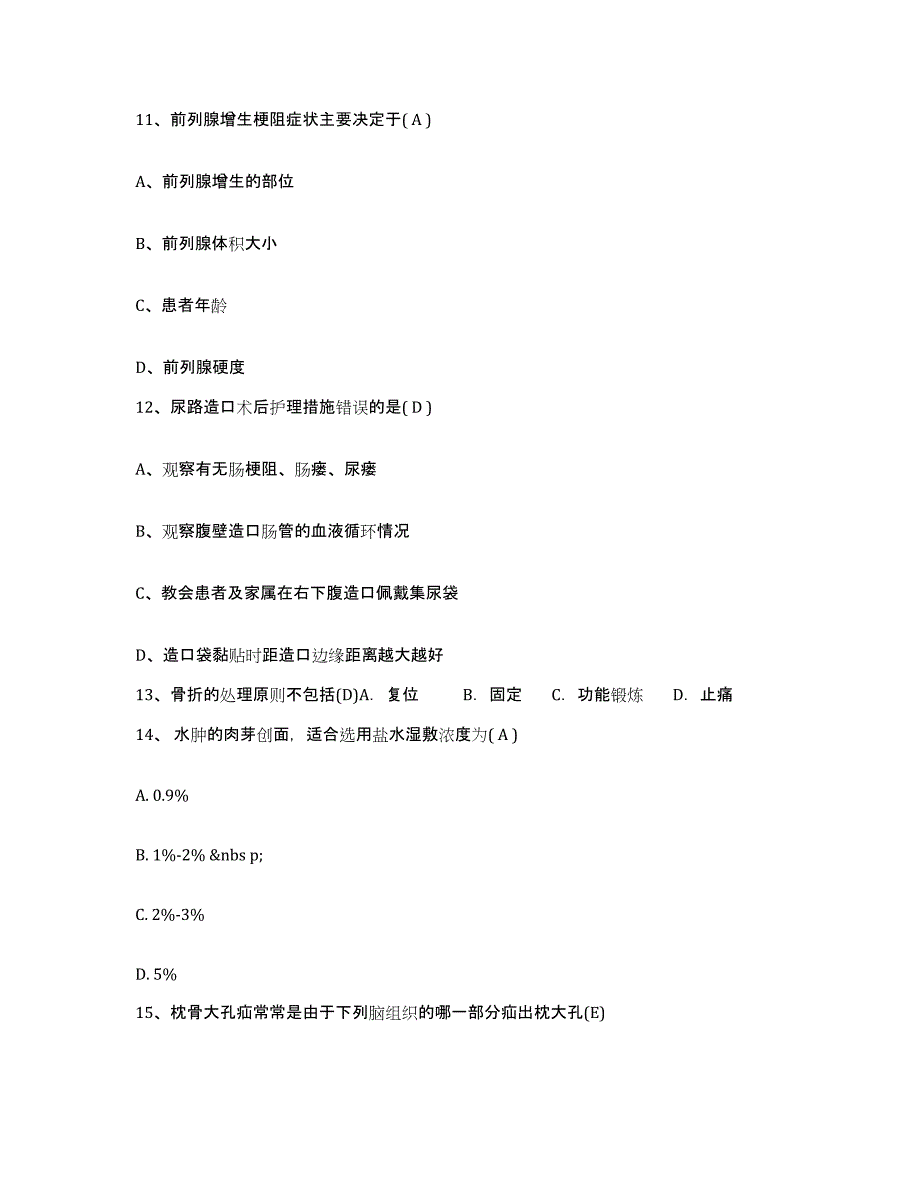 11、前列腺增生梗阻症状主要决定于( A )

A、前列腺增生的部位

B、前列腺体积大小

C、患者年龄

D、前列腺硬度

12、尿路造口术后护理措施错误的是( D )

A、观察有无肠梗阻、肠瘘、尿瘘

B、观察腹壁造口肠管的血液循环情况

C、教会患者及家属在右下腹造口佩戴集尿袋

D、造口袋黏贴时距造口边缘距离越大越好

13、骨折的处理原则不包括(D)A. 复位 B. 固定 C. 功能锻炼 D. 止痛

14、 水肿的肉芽创面，适合选用盐水湿敷浓度为( A )

A. 0.9%

B. 1%-2% &nbs p;

C. 2%-3%

D. 5%

15、枕骨大孔疝常常是由于下列脑组织的哪一部分疝出枕大孔(E)